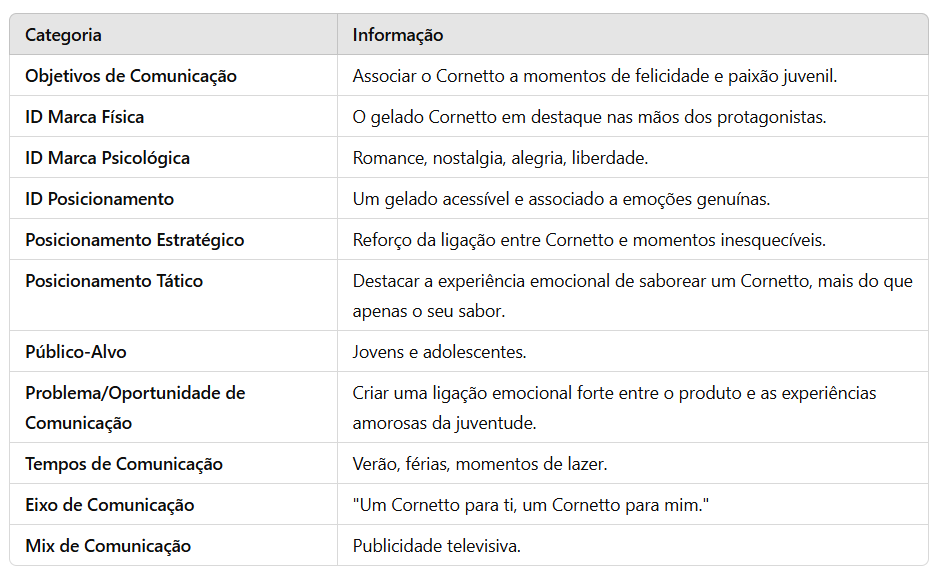 | Categoria | Informação |
|---|---|
| Objetivos de Comunicação | Associar o Cornetto a momentos de felicidade e paixão juvenil. |
| ID Marca Física | O gelado Cornetto em destaque nas mãos dos protagonistas. |
| ID Marca Psicológica | Romance, nostalgia, alegria, liberdade. |
| ID Posicionamento | Um gelado acessível e associado a emoções genuínas. |
| Posicionamento Estratégico | Reforço da ligação entre Cornetto e momentos inesquecíveis. |
| Posicionamento Tático | Destacar a experiência emocional de saborear um Cornetto, mais do que apenas o seu sabor. |
| Público-Alvo | Jovens e adolescentes. |
| Problema/Oportunidade de Comunicação | Criar uma ligação emocional forte entre o produto e as experiências amorosas da juventude. |
| Tempos de Comunicação | Verão, férias, momentos de lazer. |
| Eixo de Comunicação | "Um Cornetto para ti, um Cornetto para mim." |
| Mix de Comunicação | Publicidade televisiva. |